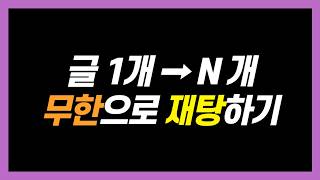 글 1개 → N 개
무한으로 재탕하기